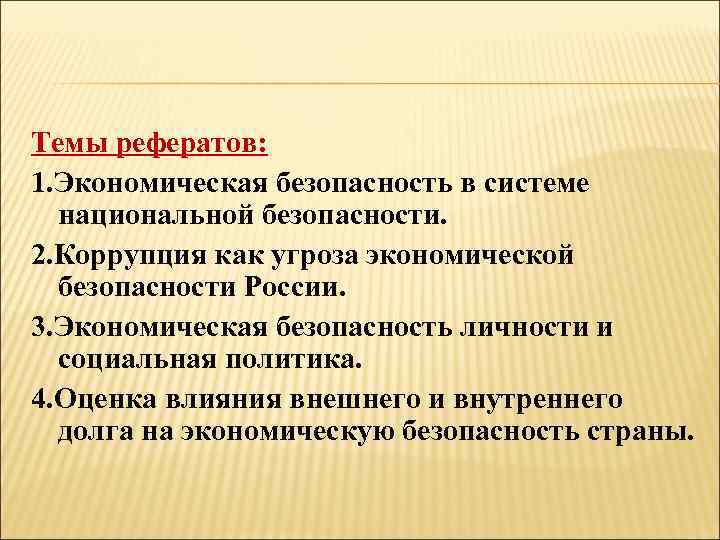 Темы рефератов:

1.Экономическая безопасность в системе национальной безопасности.

2.Коррупция как угроза экономической безопасности России.

3.Экономическая безопасность личности и социальная политика.

4.Оценка влияния внешнего и внутреннего долга на экономическую безопасность страны.